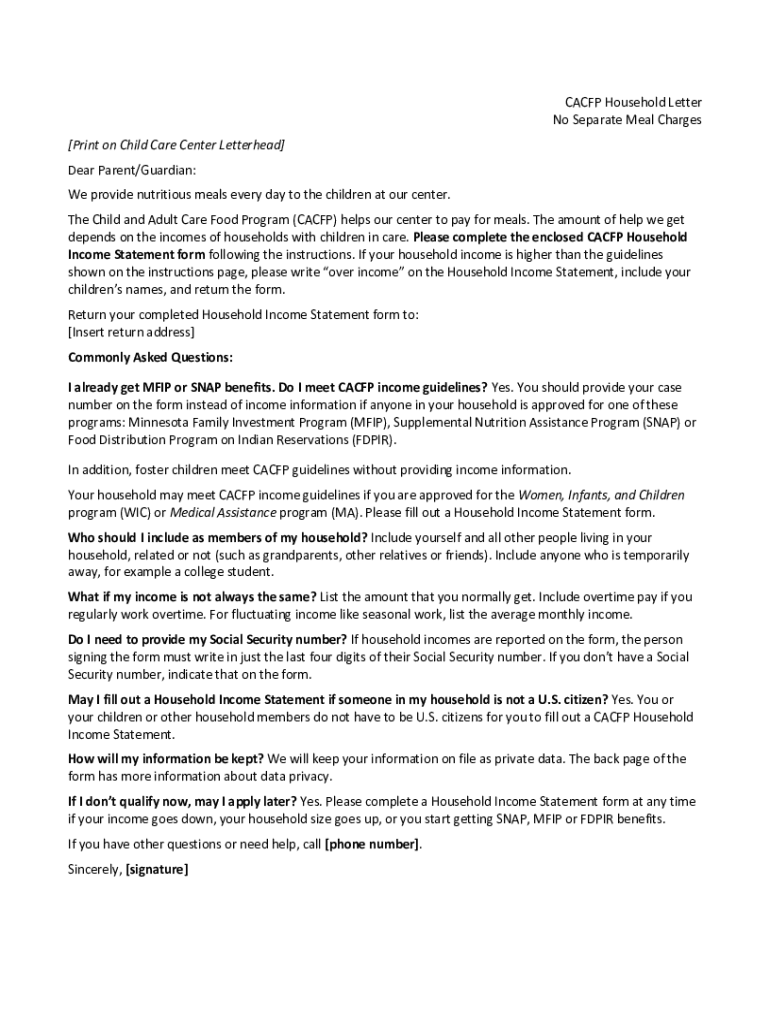 CACFP Household Letter
No Separate Meal Charges

[Print on Child Care Center Letterhead]

Dear Parent/Guardian:

We provide nutritious meals every day to the children at our center.

The Child and Adult Care Food Program (CACFP) helps our center to pay for meals. The amount of help we get depends on the incomes of households with children in care. Please complete the enclosed CACFP Household Income Statement form following the instructions. If your household income is higher than the guidelines shown on the instructions page, please write “over income” on the Household Income Statement, include your children’s names, and return the form.

Return your completed Household Income Statement form to:
[Insert return address]

Commonly Asked Questions:

I already get MFIP or SNAP benefits. Do I meet CACFP income guidelines? Yes. You should provide your case number on the form instead of income information if anyone in your household is approved for one of these programs: Minnesota Family Investment Program (MFIP), Supplemental Nutrition Assistance Program (SNAP) or Food Distribution Program on Indian Reservations (FDPIR).

In addition, foster children meet CACFP guidelines without providing income information.

Your household may meet CACFP income guidelines if you are approved for the Women, Infants, and Children program (WIC) or Medical Assistance program (MA). Please fill out a Household Income Statement form.

Who should I include as members of my household? Include yourself and all other people living in your household, related or not (such as grandparents, other relatives or friends). Include anyone who is temporarily away, for example a college student.

What if my income is not always the same? List the amount that you normally get. Include overtime pay if you regularly work overtime. For fluctuating income like seasonal work, list the average monthly income.

Do I need to provide my Social Security number? If household incomes are reported on the form, the person signing the form must write in just the last four digits of their Social Security number. If you don’t have a Social Security number, indicate that on the form.

May I fill out a Household Income Statement if someone in my household is not a U.S. citizen? Yes. You or your children or other household members do not have to be U.S. citizens for you to fill out a CACFP Household Income Statement.

How will my information be kept? We will keep your information on file as private data. The back page of the form has more information about data privacy.

If I don’t qualify now, may I apply later? Yes. Please complete a Household Income Statement form at any time if your income goes down, your household size goes up, or you start getting SNAP, MFIP or FDPIR benefits.

If you have other questions or need help, call [phone number].

Sincerely, [signature]